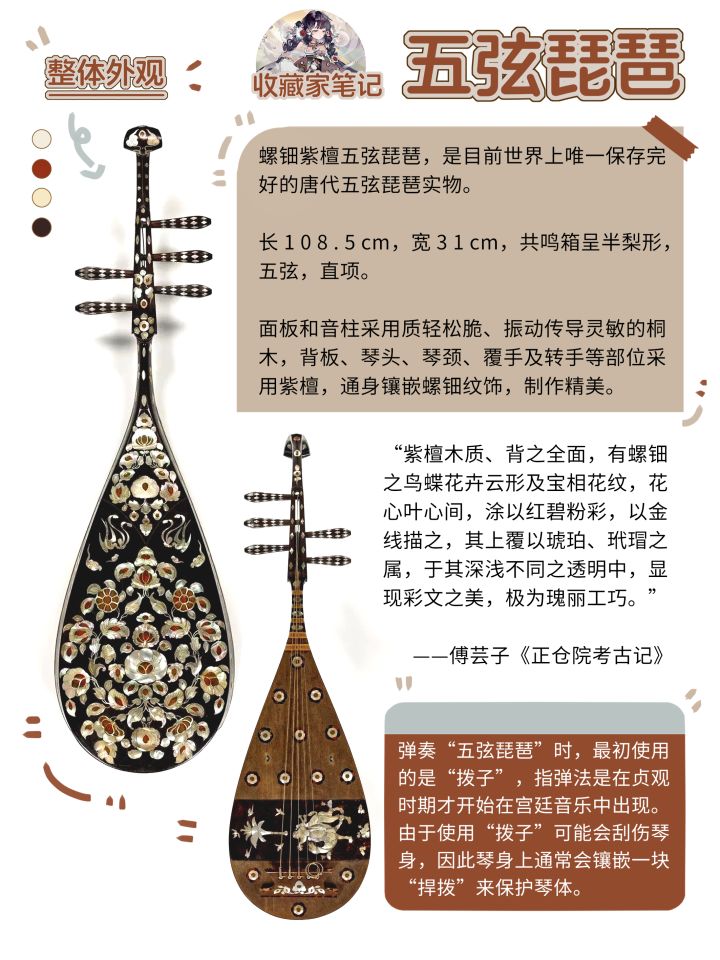 整体外观

收藏家笔记

五弦琵琶

螺钿紫檀五弦琵琶，是目前世界上唯一保存完好的唐代五弦琵琶实物。

长108.5cm，宽31cm，共鸣箱呈半梨形，五弦，直项。

面板和音柱采用质轻松脆、振动传导灵敏的桐木，背板、琴头、琴颈、覆手及转手等部位采用紫檀，通身镶嵌螺钿纹饰，制作精美。

“紫檀木质、背之全面，有螺钿之鸟蝶花卉云形及宝相花纹，花心叶心间，涂以红碧粉彩，以金线描之，其上覆以琥珀、玳瑁之属，于其深浅不同之透明中，显现彩文之美，极为瑰丽工巧。”

——傅芸子《正仓院考古记》

弹奏“五弦琵琶”时，最初使用的是“拨子”，指弹法是在贞观时期才开始在宫廷音乐中出现。由于使用“拨子”可能会刮伤琴身，因此琴身上通常会镶嵌一块“捍拨”来保护琴体。